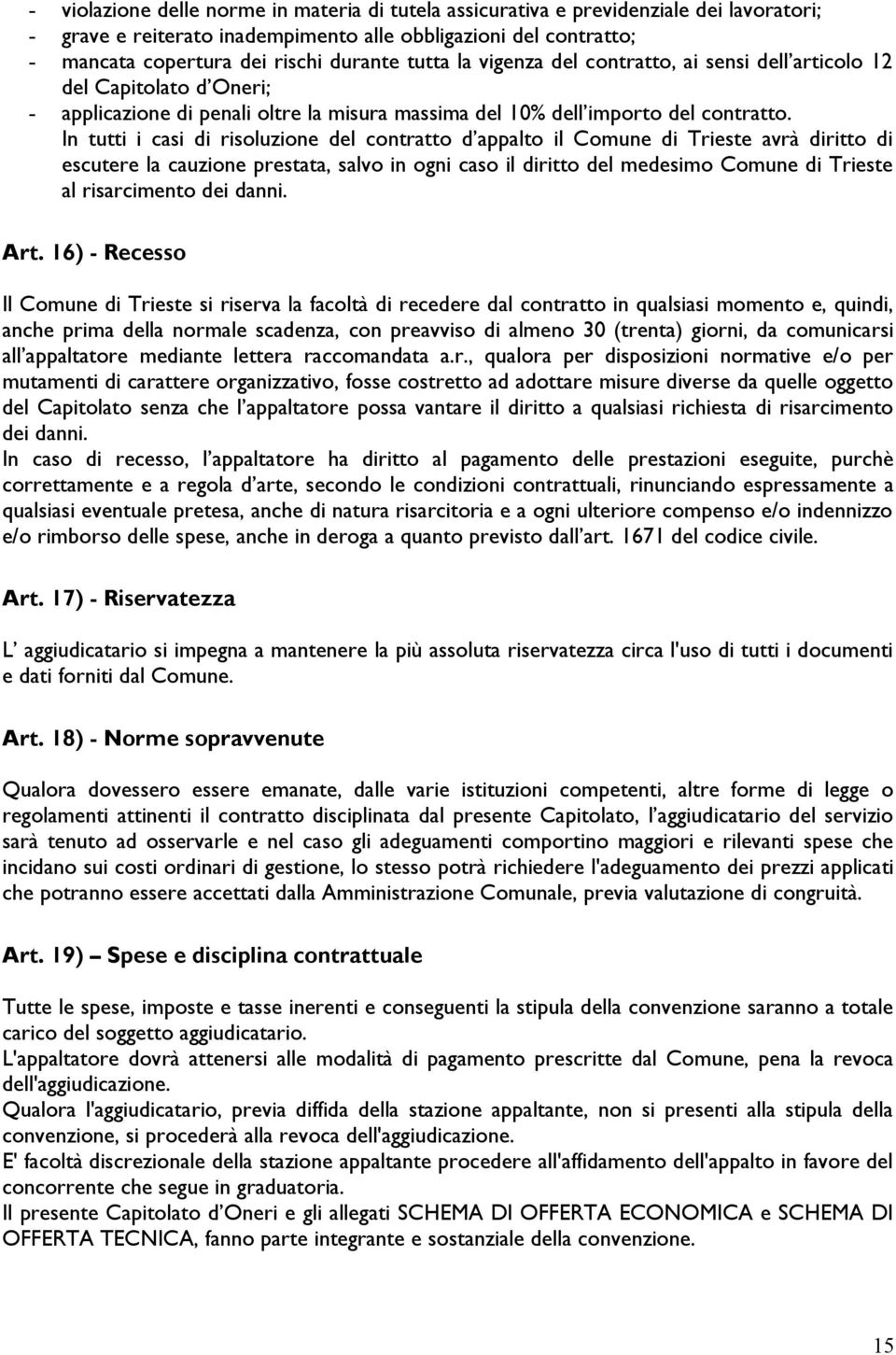 - violazione delle norme in materia di tutela assicurativa e previdenziale dei lavoratori;
- grave e reiterato inadempimento alle obbligazioni del contratto;
- mancata copertura dei rischi durante tutta la vigenza del contratto, ai sensi dell'articolo 12 del Capitolato d'Oneri;
- applicazione di penali oltre la misura massima del 10% dell'importo del contratto.

In tutti i casi di risoluzione del contratto d'appalto il Comune di Trieste avrà diritto di escutere la cauzione prestata, salvo in ogni caso il diritto del medesimo Comune di Trieste al risarcimento dei danni.

Art. 16) - Recesso

Il Comune di Trieste si riserva la facoltà di recedere dal contratto in qualsiasi momento e, quindi, anche prima della normale scadenza, con preavviso di almeno 30 (trenta) giorni, da comunicarsi all'appaltatore mediante lettera raccomandata a.r., qualora per disposizioni normative e/o per mutamenti di carattere organizzativo, fosse costretto ad adottare misure diverse da quelle oggetto del Capitolato senza che l'appaltatore possa vantare il diritto a qualsiasi richiesta di risarcimento dei danni.
In caso di recesso, l'appaltatore ha diritto al pagamento delle prestazioni eseguite, purchè correttamente e a regola d'arte, secondo le condizioni contrattuali, rinunciando espressamente a qualsiasi eventuale pretesa, anche di natura risarcitoria e a ogni ulteriore compenso e/o indennizzo e/o rimborso delle spese, anche in deroga a quanto previsto dall'art. 1671 del codice civile.

Art. 17) - Riservatezza

L' aggiudicatario si impegna a mantenere la più assoluta riservatezza circa l'uso di tutti i documenti e dati forniti dal Comune.

Art. 18) - Norme sopravvenute

Qualora dovessero essere emanate, dalle varie istituzioni competenti, altre forme di legge o regolamenti attinenti il contratto disciplinata dal presente Capitolato, l'aggiudicatario del servizio sarà tenuto ad osservarle e nel caso gli adeguamenti comportino maggiori e rilevanti spese che incidano sui costi ordinari di gestione, lo stesso potrà richiedere l'adeguamento dei prezzi applicati che potranno essere accettati dalla Amministrazione Comunale, previa valutazione di congruità.

Art. 19) – Spese e disciplina contrattuale

Tutte le spese, imposte e tasse inerenti e conseguenti la stipula della convenzione saranno a totale carico del soggetto aggiudicatario.
L'appaltatore dovrà attenersi alle modalità di pagamento prescritte dal Comune, pena la revoca dell'aggiudicazione.
Qualora l'aggiudicatario, previa diffida della stazione appaltante, non si presenti alla stipula della convenzione, si procederà alla revoca dell'aggiudicazione.
E' facoltà discrezionale della stazione appaltante procedere all'affidamento dell'appalto in favore del concorrente che segue in graduatoria.
Il presente Capitolato d'Oneri e gli allegati SCHEMA DI OFFERTA ECONOMICA e SCHEMA DI OFFERTA TECNICA, fanno parte integrante e sostanziale della convenzione.

15